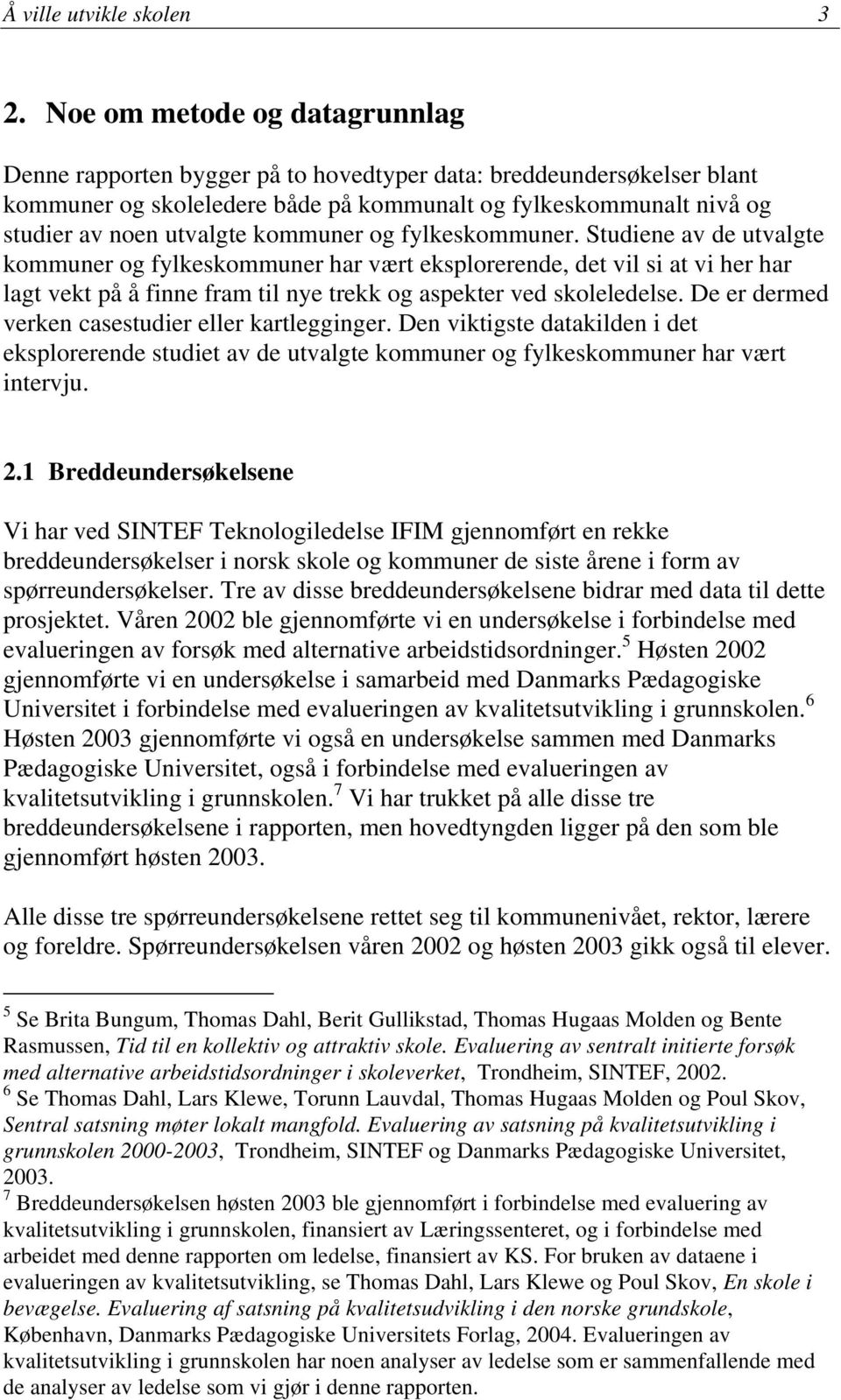 Å ville utvikle skolen 3

2. Noe om metode og datagrunnlag

Denne rapporten bygger på to hovedtyper data: breddeundersøkelser blant kommuner og skoleledere både på kommunalt og fylkeskommunalt nivå og studier av noen utvalgte kommuner og fylkeskommuner. Studiene av de utvalgte kommuner og fylkeskommuner har vært eksplorerende, det vil si at vi her har lagt vekt på å finne fram til nye trekk og aspekter ved skoleledelse. De er dermed verken casestudier eller kartlegginger. Den viktigste datakilden i det eksplorerende studiet av de utvalgte kommuner og fylkeskommuner har vært intervju.

2.1 Breddeundersøkelsene

Vi har ved SINTEF Teknologiledelse IFIM gjennomført en rekke breddeundersøkelser i norsk skole og kommuner de siste årene i form av spørreundersøkelser. Tre av disse breddeundersøkelsene bidrar med data til dette prosjektet. Våren 2002 ble gjennomførte vi en undersøkelse i forbindelse med evalueringen av forsøk med alternative arbeidstidsordninger.$^5$ Høsten 2002 gjennomførte vi en undersøkelse i samarbeid med Danmarks Pædagogiske Universitet i forbindelse med evalueringen av kvalitetsutvikling i grunnskolen.$^6$ Høsten 2003 gjennomførte vi også en undersøkelse sammen med Danmarks Pædagogiske Universitet, også i forbindelse med evalueringen av kvalitetsutvikling i grunnskolen.$^7$ Vi har trukket på alle disse tre breddeundersøkelsene i rapporten, men hovedtyngden ligger på den som ble gjennomført høsten 2003.

Alle disse tre spørreundersøkelsene rettet seg til kommunenivået, rektor, lærere og foreldre. Spørreundersøkelsen våren 2002 og høsten 2003 gikk også til elever.

$^5$ Se Brita Bungum, Thomas Dahl, Berit Gullikstad, Thomas Hugaas Molden og Bente Rasmussen, Tid til en kollektiv og attraktiv skole. Evaluering av sentralt initierte forsøk med alternative arbeidstidsordninger i skoleverket, Trondheim, SINTEF, 2002.
$^6$ Se Thomas Dahl, Lars Klewe, Torunn Lauvdal, Thomas Hugaas Molden og Poul Skov, Sentral satsning møter lokalt mangfold. Evaluering av satsning på kvalitetsutvikling i grunnskolen 2000-2003, Trondheim, SINTEF og Danmarks Pædagogiske Universitet, 2003.
$^7$ Breddeundersøkelsen høsten 2003 ble gjennomført i forbindelse med evaluering av kvalitetsutvikling i grunnskolen, finansiert av Læringssenteret, og i forbindelse med arbeidet med denne rapporten om ledelse, finansiert av KS. For bruken av dataene i evalueringen av kvalitetsutvikling, se Thomas Dahl, Lars Klewe og Poul Skov, En skole i bevægelse. Evaluering af satsning på kvalitetsudvikling i den norske grundskole, København, Danmarks Pædagogiske Universitets Forlag, 2004. Evalueringen av kvalitetsutvikling i grunnskolen har noen analyser av ledelse som er sammenfallende med de analyser av ledelse som vi gjør i denne rapporten.